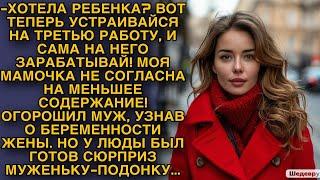 -ХОТЕЛА РЕБЕНКА? ВОТ ТЕПЕРЬ УСТРАИВАЙСЯ НА ТРЕТЬЮ РАБОТУ, И САМА НА НЕГО ЗАРАБАТЫВАЙ! МОЯ МАМОЧКА НЕ СОГЛАСНА НА МЕНЬШЕЕ СОДЕРЖАНИЕ! ОГОРОШИЛ МУЖ, УЗНАВ О БЕРЕМЕННОСТИ ЖЕНЫ. НО У ЛЮДЫ БЫЛ ГОТОВ СЮРПРИЗ МУЖЕНЬКУ-ПОДОНКУ...

Шедевру